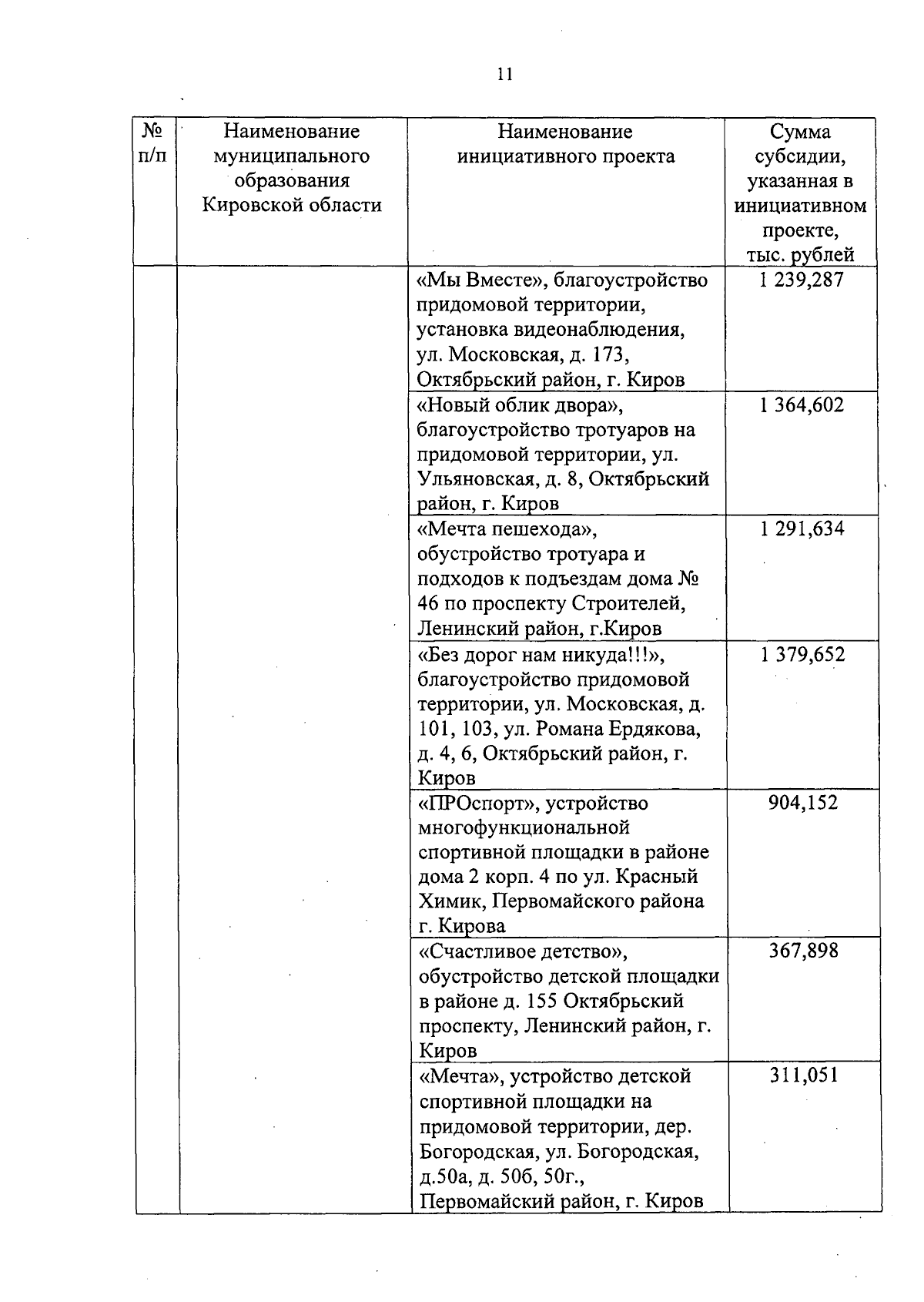 11

| № п/п | Наименование муниципального образования Кировской области | Наименование инициативного проекта | Сумма субсидии, указанная в инициативном проекте, тыс. рублей |
|---|---|---|---|
| | | «Мы Вместе», благоустройство придомовой территории, установка видеонаблюдения, ул. Московская, д. 173, Октябрьский район, г. Киров | 1 239,287 |
| | | «Новый облик двора», благоустройство тротуаров на придомовой территории, ул. Ульяновская, д. 8, Октябрьский район, г. Киров | 1 364,602 |
| | | «Мечта пешехода», обустройство тротуара и подходов к подъездам дома № 46 по проспекту Строителей, Ленинский район, г.Киров | 1 291,634 |
| | | «Без дорог нам никуда!!!», благоустройство придомовой территории, ул. Московская, д. 101, 103, ул. Романа Ердякова, д. 4, 6, Октябрьский район, г. Киров | 1 379,652 |
| | | «ПРОспорт», устройство многофункциональной спортивной площадки в районе дома 2 корп. 4 по ул. Красный Химик, Первомайского района г. Кирова | 904,152 |
| | | «Счастливое детство», обустройство детской площадки в районе д. 155 Октябрьский проспекту, Ленинский район, г. Киров | 367,898 |
| | | «Мечта», устройство детской спортивной площадки на придомовой территории, дер. Богородская, ул. Богородская, д.50а, д. 50б, 50г., Первомайский район, г. Киров | 311,051 |